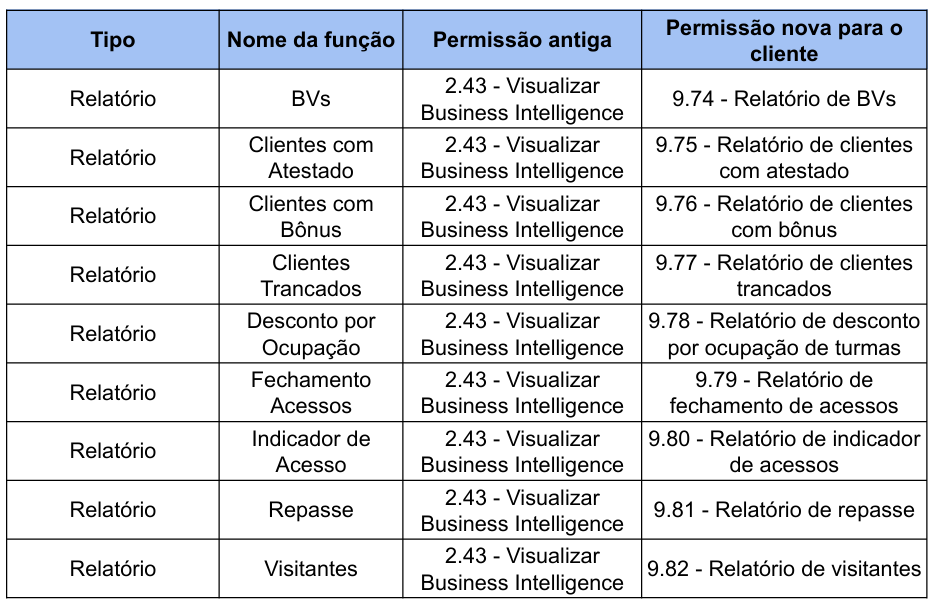 | Tipo | Nome da função | Permissão antiga | Permissão nova para o cliente |
|---|---|---|---|
| Relatório | BVs | 2.43 - Visualizar Business Intelligence | 9.74 - Relatório de BVs |
| Relatório | Clientes com Atestado | 2.43 - Visualizar Business Intelligence | 9.75 - Relatório de clientes com atestado |
| Relatório | Clientes com Bônus | 2.43 - Visualizar Business Intelligence | 9.76 - Relatório de clientes com bônus |
| Relatório | Clientes Trancados | 2.43 - Visualizar Business Intelligence | 9.77 - Relatório de clientes trancados |
| Relatório | Desconto por Ocupação | 2.43 - Visualizar Business Intelligence | 9.78 - Relatório de desconto por ocupação de turmas |
| Relatório | Fechamento Acessos | 2.43 - Visualizar Business Intelligence | 9.79 - Relatório de fechamento de acessos |
| Relatório | Indicador de Acesso | 2.43 - Visualizar Business Intelligence | 9.80 - Relatório de indicador de acessos |
| Relatório | Repasse | 2.43 - Visualizar Business Intelligence | 9.81 - Relatório de repasse |
| Relatório | Visitantes | 2.43 - Visualizar Business Intelligence | 9.82 - Relatório de visitantes |